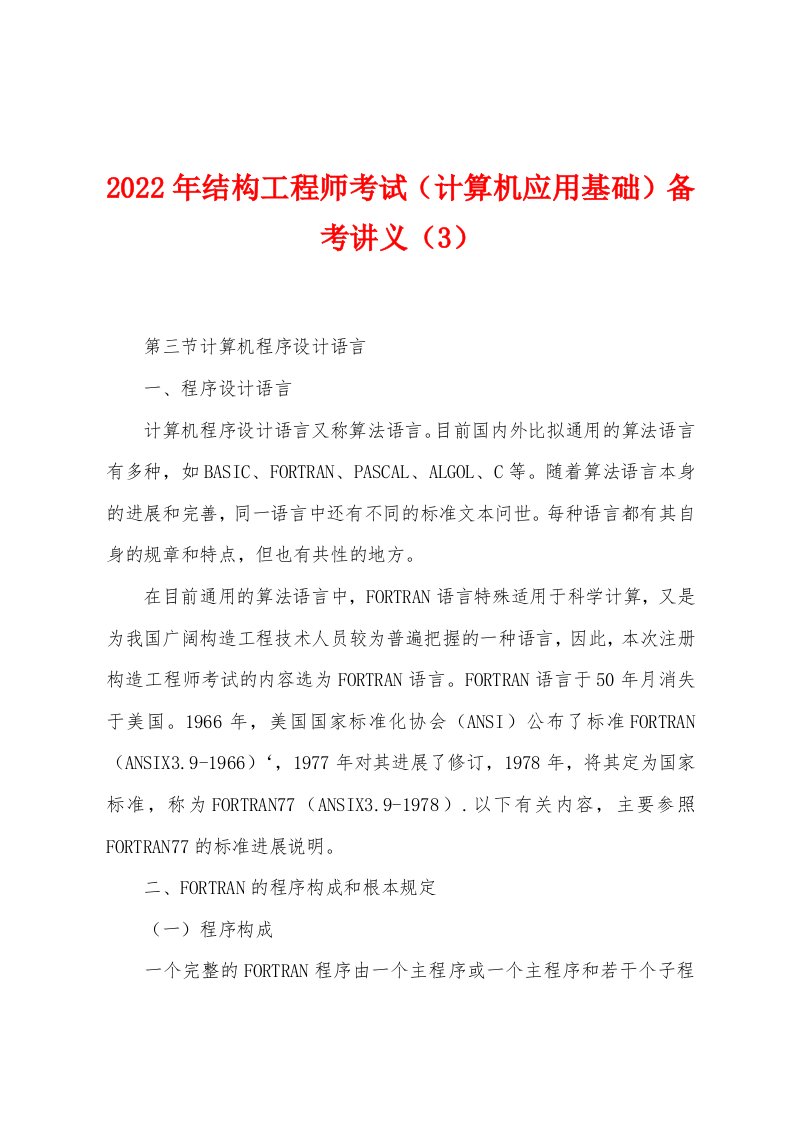 2022年结构工程师考试（计算机应用基础）备考讲义（3）

第三节计算机程序设计语言

一、程序设计语言

计算机程序设计语言又称算法语言。目前国内外比拟通用的算法语言有多种，如BASIC、FORTRAN、PASCAL、ALGOL、C等。随着算法语言本身的进展和完善，同一语言中还有不同的标准文本问世。每种语言都有其自身的规章和特点，但也有共性的地方。

在目前通用的算法语言中，FORTRAN语言特殊适用于科学计算，又是为我国广阔构造工程技术人员较为普遍把握的一种语言，因此，本次注册构造工程师考试的内容选为FORTRAN语言。FORTRAN语言于50年月消失于美国。1966年，美国国家标准化协会（ANSI）公布了标准FORTRAN（ANSIX3.9-1966）‘，1977年对其进展了修订，1978年，将其定为国家标准，称为FORTRAN77（ANSIX3.9-1978）.以下有关内容，主要参照FORTRAN77的标准进展说明。

二、FORTRAN的程序构成和根本规定

（一）程序构成

一个完整的FORTRAN程序由一个主程序或一个主程序和若干个子程